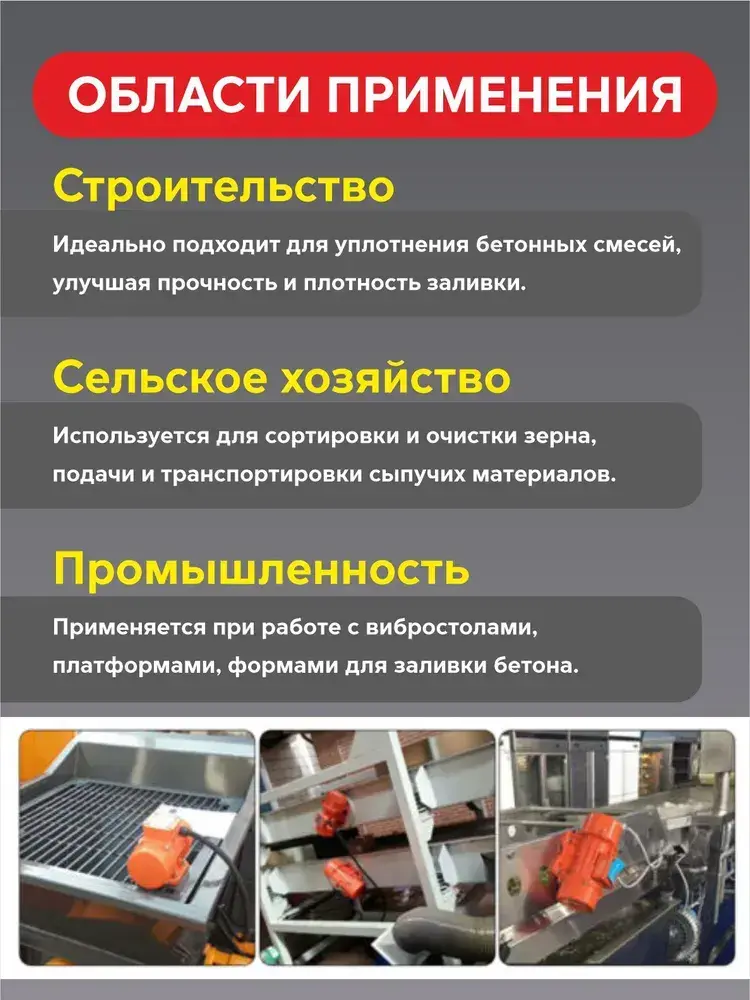 ОБЛАСТИ ПРИМЕНЕНИЯ

Строительство

Идеально подходит для уплотнения бетонных смесей, улучшая прочность и плотность заливки.

Сельское хозяйство

Используется для сортировки и очистки зерна, подачи и транспортировки сыпучих материалов.

Промышленность

Применяется при работе с вибростолами, платформами, формами для заливки бетона.